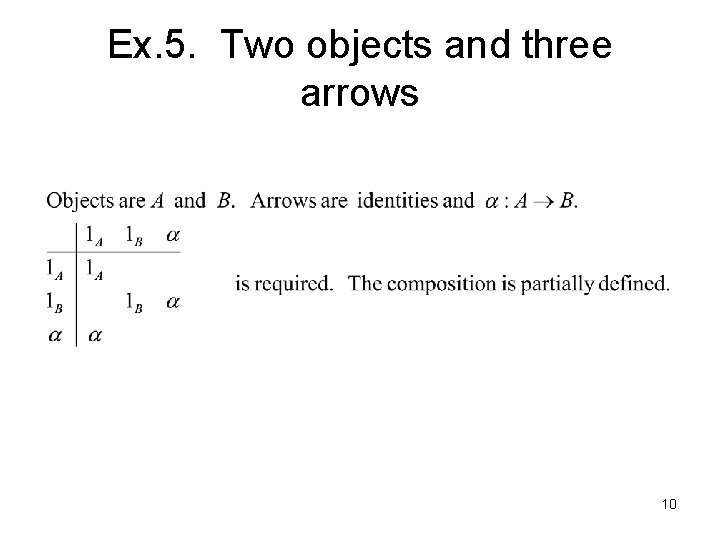 Ex.5. Two objects and three arrows

Objects are $A$ and $B$. Arrows are identities and $\alpha : A \to B$.

|  | $1_A$ | $1_B$ | $\alpha$ |
|---|---|---|---|
| $1_A$ | $1_A$ |  |  |
| $1_B$ |  | $1_B$ | $\alpha$ |
| $\alpha$ | $\alpha$ |  |  |

is required. The composition is partially defined.

10